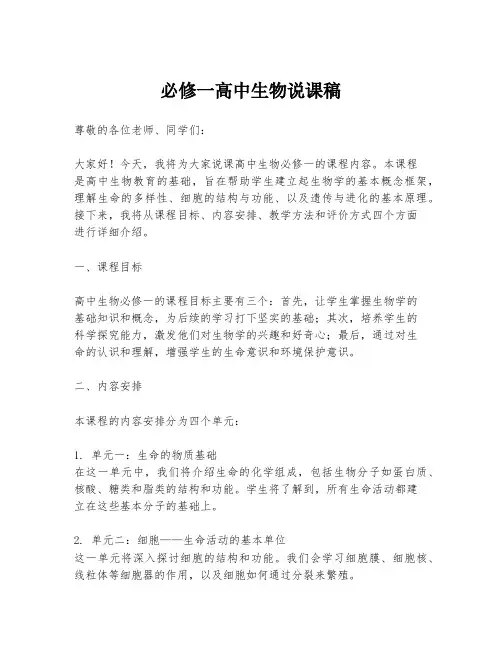 必修一高中生物说课稿

尊敬的各位老师、同学们：

大家好！今天，我将为大家说课高中生物必修一的课程内容。本课程是高中生物教育的基础，旨在帮助学生建立起生物学的基本概念框架，理解生命的多样性、细胞的结构与功能、以及遗传与进化的基本原理。接下来，我将从课程目标、内容安排、教学方法和评价方式四个方面进行详细介绍。

一、课程目标

高中生物必修一的课程目标主要有三个：首先，让学生掌握生物学的基础知识和概念，为后续的学习打下坚实的基础；其次，培养学生的科学探究能力，激发他们对生物学的兴趣和好奇心；最后，通过对生命的认识和理解，增强学生的生命意识和环境保护意识。

二、内容安排

本课程的内容安排分为四个单元：

1. 单元一：生命的物质基础
在这一单元中，我们将介绍生命的化学组成，包括生物分子如蛋白质、核酸、糖类和脂类的结构和功能。学生将了解到，所有生命活动都建立在这些基本分子的基础上。

2. 单元二：细胞——生命活动的基本单位
这一单元将深入探讨细胞的结构和功能。我们会学习细胞膜、细胞核、线粒体等细胞器的作用，以及细胞如何通过分裂来繁殖。